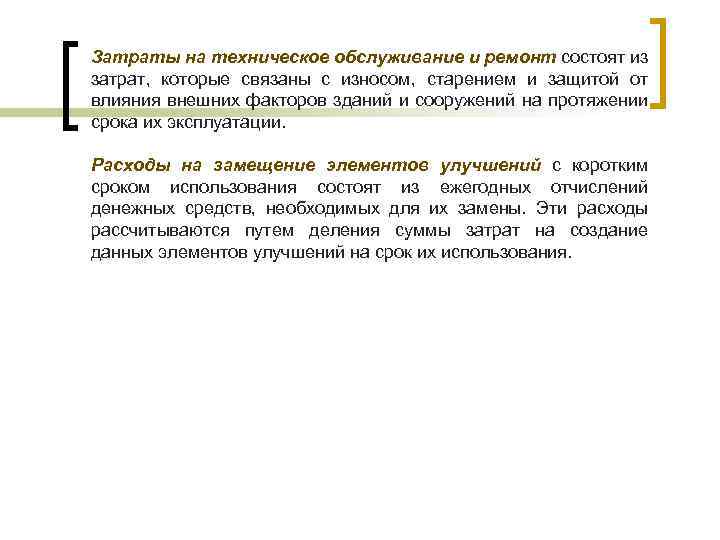 Затраты на техническое обслуживание и ремонт состоят из затрат, которые связаны с износом, старением и защитой от влияния внешних факторов зданий и сооружений на протяжении срока их эксплуатации.

Расходы на замещение элементов улучшений с коротким сроком использования состоят из ежегодных отчислений денежных средств, необходимых для их замены. Эти расходы рассчитываются путем деления суммы затрат на создание данных элементов улучшений на срок их использования.